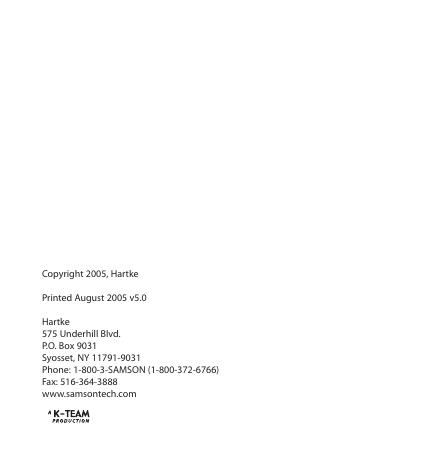 Copyright 2005, Hartke

Printed August 2005 v5.0

Hartke
575 Underhill Blvd.
P.O. Box 9031
Syosset, NY 11791-9031
Phone: 1-800-3-SAMSON (1-800-372-6766)
Fax: 516-364-3888
www.samsontech.com

A K-TEAM
PRODUCTION